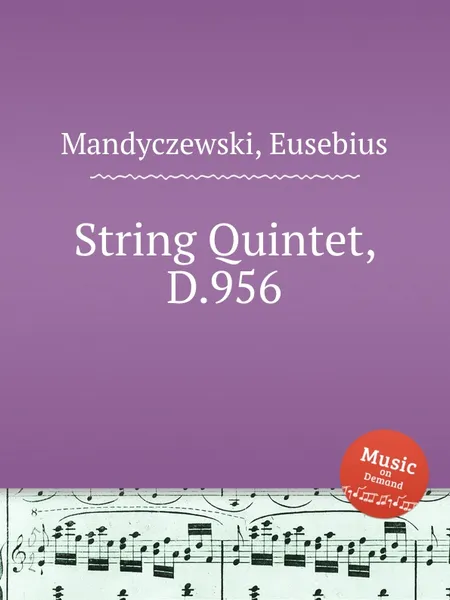 Mandyczewski, Eusebius

String Quintet, D.956

Music on Demand